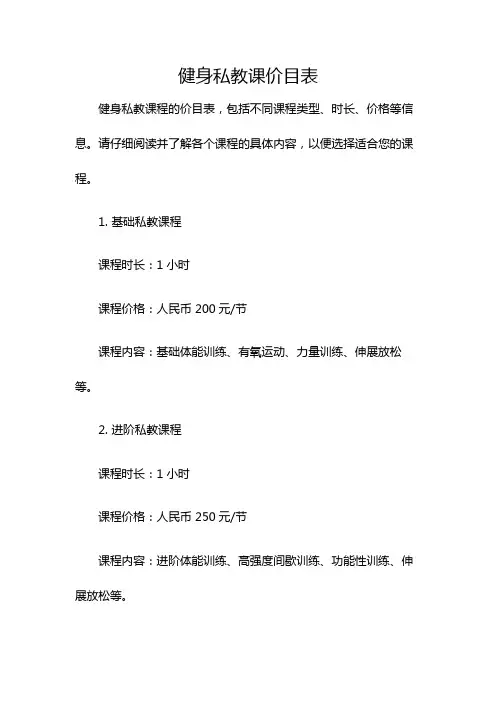 健身私教课价目表

健身私教课程的价目表，包括不同课程类型、时长、价格等信息。请仔细阅读并了解各个课程的具体内容，以便选择适合您的课程。

1. 基础私教课程

课程时长：1 小时

课程价格：人民币 200 元/节

课程内容：基础体能训练、有氧运动、力量训练、伸展放松等。

2. 进阶私教课程

课程时长：1 小时

课程价格：人民币 250 元/节

课程内容：进阶体能训练、高强度间歇训练、功能性训练、伸展放松等。